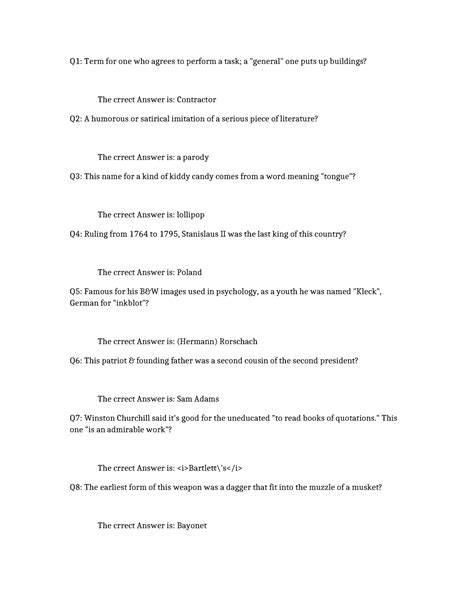 Q1: Term for one who agrees to perform a task; a "general" one puts up buildings?

The crrect Answer is: Contractor

Q2: A humorous or satirical imitation of a serious piece of literature?

The crrect Answer is: a parody

Q3: This name for a kind of kiddy candy comes from a word meaning "tongue"?

The crrect Answer is: lollipop

Q4: Ruling from 1764 to 1795, Stanislaus II was the last king of this country?

The crrect Answer is: Poland

Q5: Famous for his B&W images used in psychology, as a youth he was named "Kleck", German for "inkblot"?

The crrect Answer is: (Hermann) Rorschach

Q6: This patriot & founding father was a second cousin of the second president?

The crrect Answer is: Sam Adams

Q7: Winston Churchill said it's good for the uneducated "to read books of quotations." This one "is an admirable work"?

The crrect Answer is: <i>Bartlett\'s</i>

Q8: The earliest form of this weapon was a dagger that fit into the muzzle of a musket?

The crrect Answer is: Bayonet